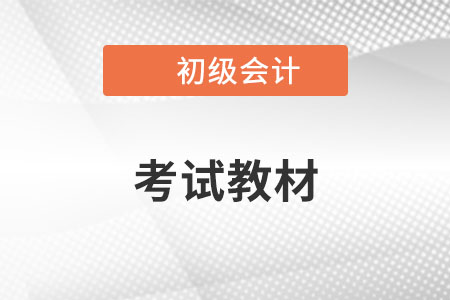 初级会计

考试教材